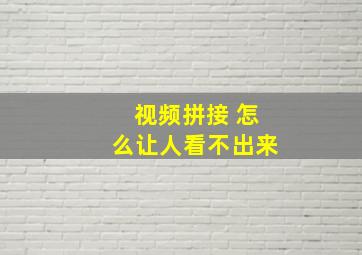 视频拼接 怎么让人看不出来